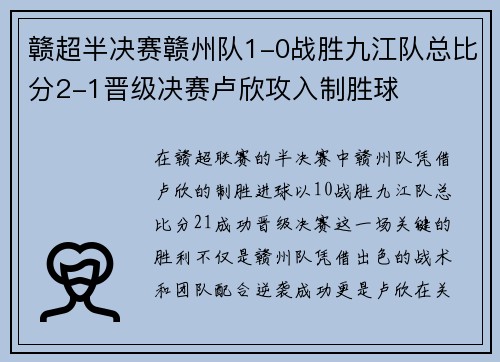 赣超半决赛赣州队1-0战胜九江队总比分2-1晋级决赛卢欣攻入制胜球

在赣超联赛的半决赛中赣州队凭借卢欣的制胜进球以10战胜九江队总比分21成功晋级决赛这一场关键的胜利不仅是赣州队凭借出色的战术和团队配合逆袭成功更是卢欣在关